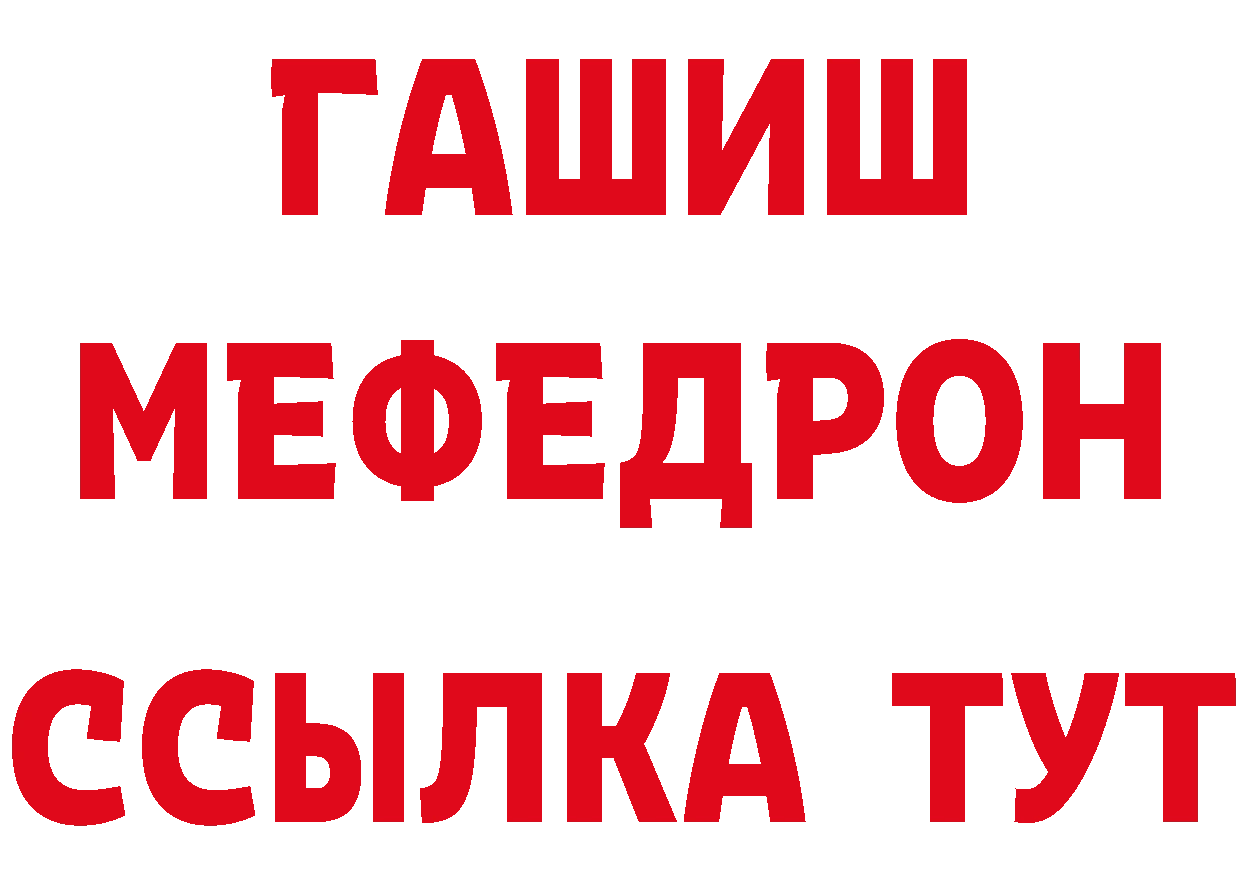 ГАШИШ
МЕФЕДРОН
ССЫЛКА ТУТ